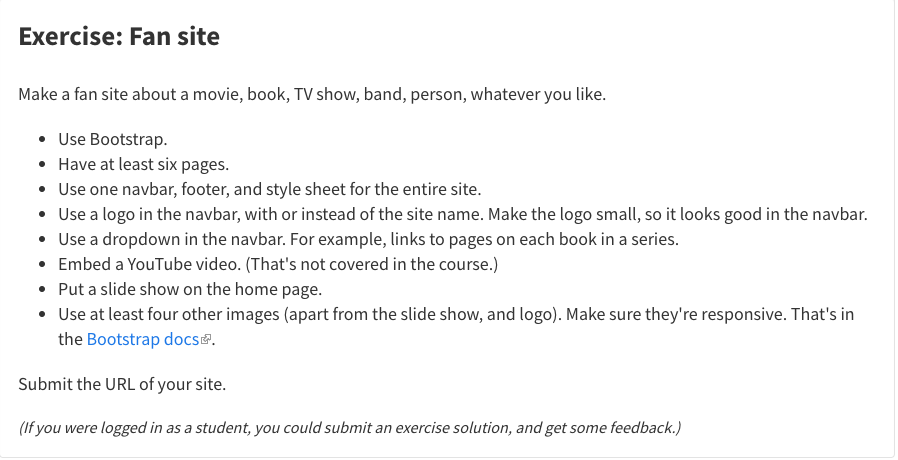 Exercise: Fan site

Make a fan site about a movie, book, TV show, band, person, whatever you like.

- Use Bootstrap.
- Have at least six pages.
- Use one navbar, footer, and style sheet for the entire site.
- Use a logo in the navbar, with or instead of the site name. Make the logo small, so it looks good in the navbar.
- Use a dropdown in the navbar. For example, links to pages on each book in a series.
- Embed a YouTube video. (That's not covered in the course.)
- Put a slide show on the home page.
- Use at least four other images (apart from the slide show, and logo). Make sure they're responsive. That's in the Bootstrap docs.

Submit the URL of your site.

(If you were logged in as a student, you could submit an exercise solution, and get some feedback.)